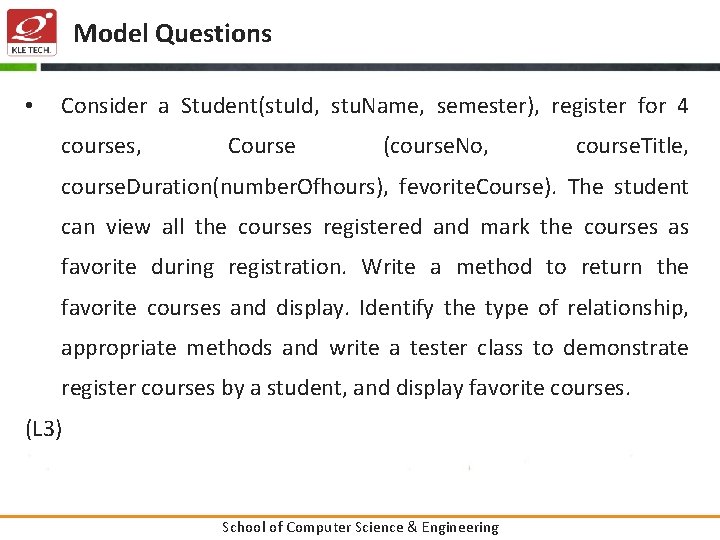 KLE TECH.

Model Questions

• Consider a Student(stuId, stuName, semester), register for 4 courses, Course (courseNo, courseTitle, courseDuration(numberOfhours), fevoriteCourse). The student can view all the courses registered and mark the courses as favorite during registration. Write a method to return the favorite courses and display. Identify the type of relationship, appropriate methods and write a tester class to demonstrate register courses by a student, and display favorite courses.

(L3)

School of Computer Science & Engineering